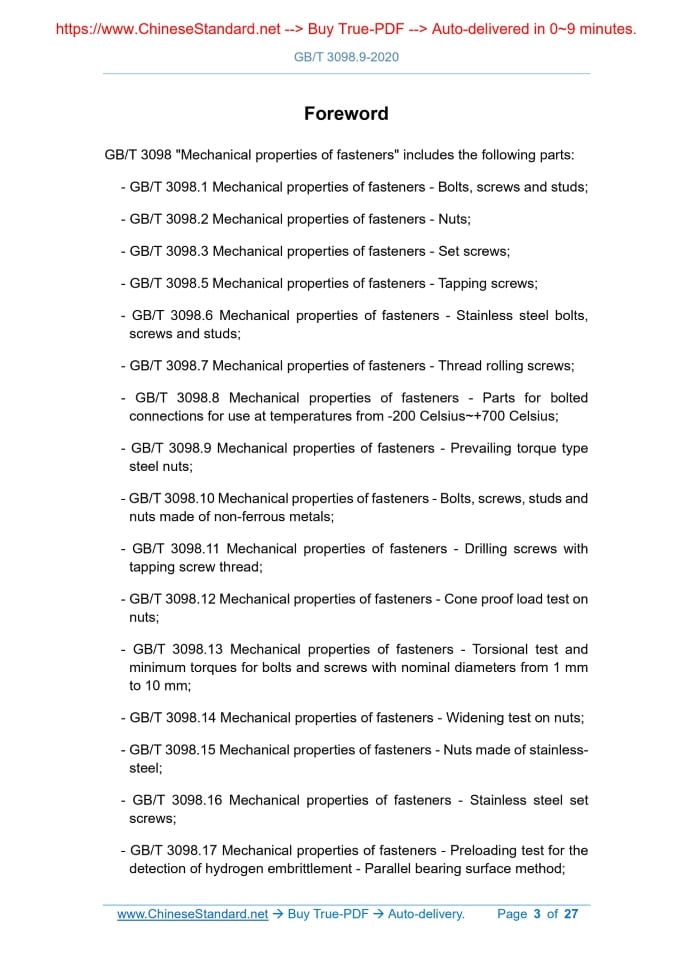 https://www.ChineseStandard.net --> Buy True-PDF --> Auto-delivered in 0~9 minutes.

GB/T 3098.9-2020

Foreword

GB/T 3098 "Mechanical properties of fasteners" includes the following parts:

- GB/T 3098.1 Mechanical properties of fasteners - Bolts, screws and studs;

- GB/T 3098.2 Mechanical properties of fasteners - Nuts;

- GB/T 3098.3 Mechanical properties of fasteners - Set screws;

- GB/T 3098.5 Mechanical properties of fasteners - Tapping screws;

- GB/T 3098.6 Mechanical properties of fasteners - Stainless steel bolts, screws and studs;

- GB/T 3098.7 Mechanical properties of fasteners - Thread rolling screws;

- GB/T 3098.8 Mechanical properties of fasteners - Parts for bolted connections for use at temperatures from -200 Celsius~+700 Celsius;

- GB/T 3098.9 Mechanical properties of fasteners - Prevailing torque type steel nuts;

- GB/T 3098.10 Mechanical properties of fasteners - Bolts, screws, studs and nuts made of non-ferrous metals;

- GB/T 3098.11 Mechanical properties of fasteners - Drilling screws with tapping screw thread;

- GB/T 3098.12 Mechanical properties of fasteners - Cone proof load test on nuts;

- GB/T 3098.13 Mechanical properties of fasteners - Torsional test and minimum torques for bolts and screws with nominal diameters from 1 mm to 10 mm;

- GB/T 3098.14 Mechanical properties of fasteners - Widening test on nuts;

- GB/T 3098.15 Mechanical properties of fasteners - Nuts made of stainless-steel;

- GB/T 3098.16 Mechanical properties of fasteners - Stainless steel set screws;

- GB/T 3098.17 Mechanical properties of fasteners - Preloading test for the detection of hydrogen embrittlement - Parallel bearing surface method;

www.ChineseStandard.net → Buy True-PDF → Auto-delivery. Page 3 of 27